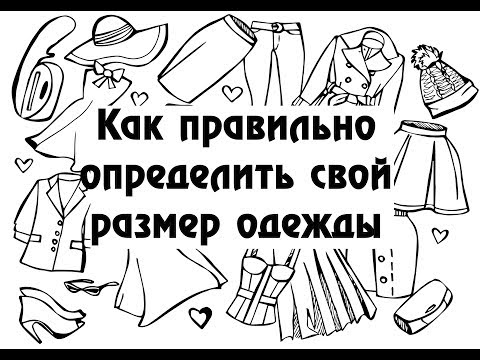 Как правильно определить свой размер одежды